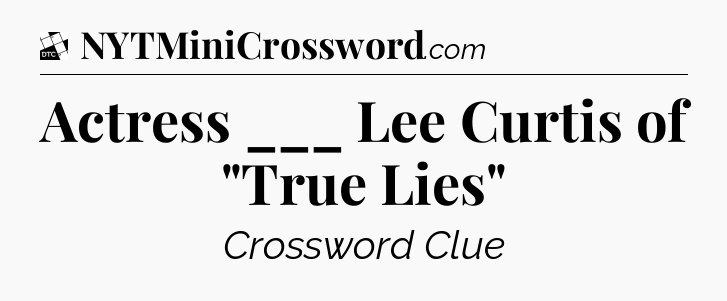 DTC NYTMiniCrossword.com

Actress ___ Lee Curtis of "True Lies"

Crossword Clue